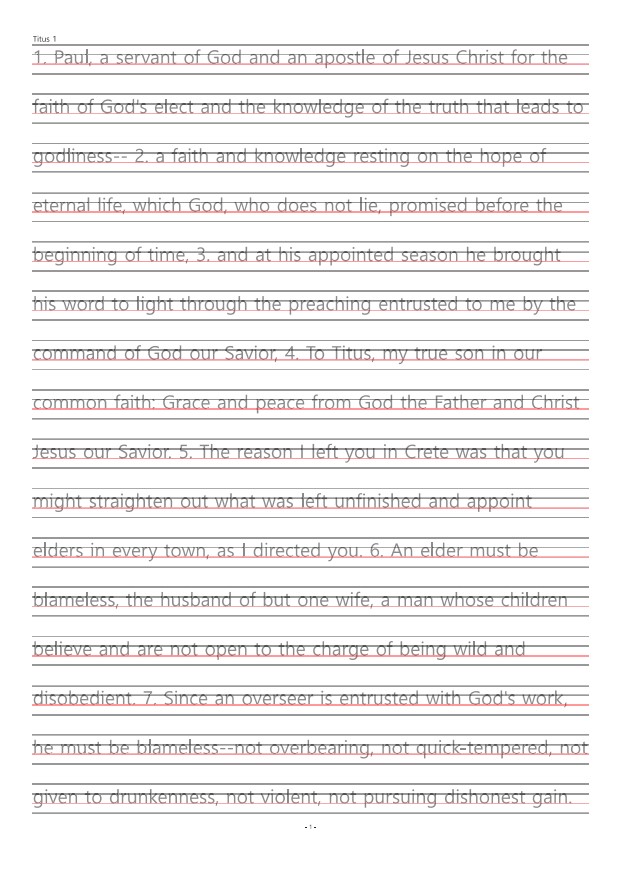 Titus 1

1. Paul, a servant of God and an apostle of Jesus Christ for the faith of God's elect and the knowledge of the truth that leads to godliness-- 2. a faith and knowledge resting on the hope of eternal life, which God, who does not lie, promised before the beginning of time, 3. and at his appointed season he brought his word to light through the preaching entrusted to me by the command of God our Savior, 4. To Titus, my true son in our common faith: Grace and peace from God the Father and Christ Jesus our Savior. 5. The reason I left you in Crete was that you might straighten out what was left unfinished and appoint elders in every town, as I directed you. 6. An elder must be blameless, the husband of but one wife, a man whose children believe and are not open to the charge of being wild and disobedient. 7. Since an overseer is entrusted with God's work, he must be blameless--not overbearing, not quick-tempered, not given to drunkenness, not violent, not pursuing dishonest gain.

- 1 -